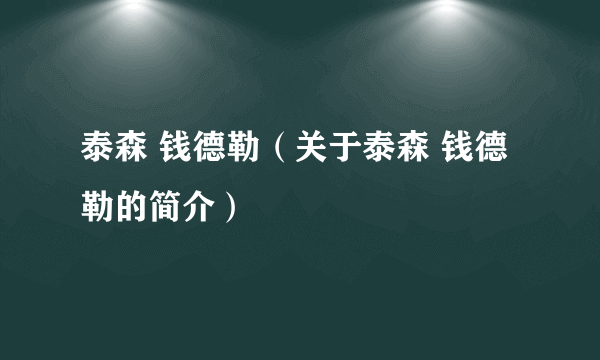 泰森 钱德勒（关于泰森 钱德勒的简介）